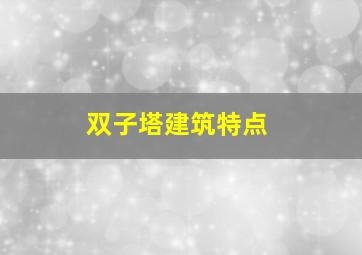 双子塔建筑特点